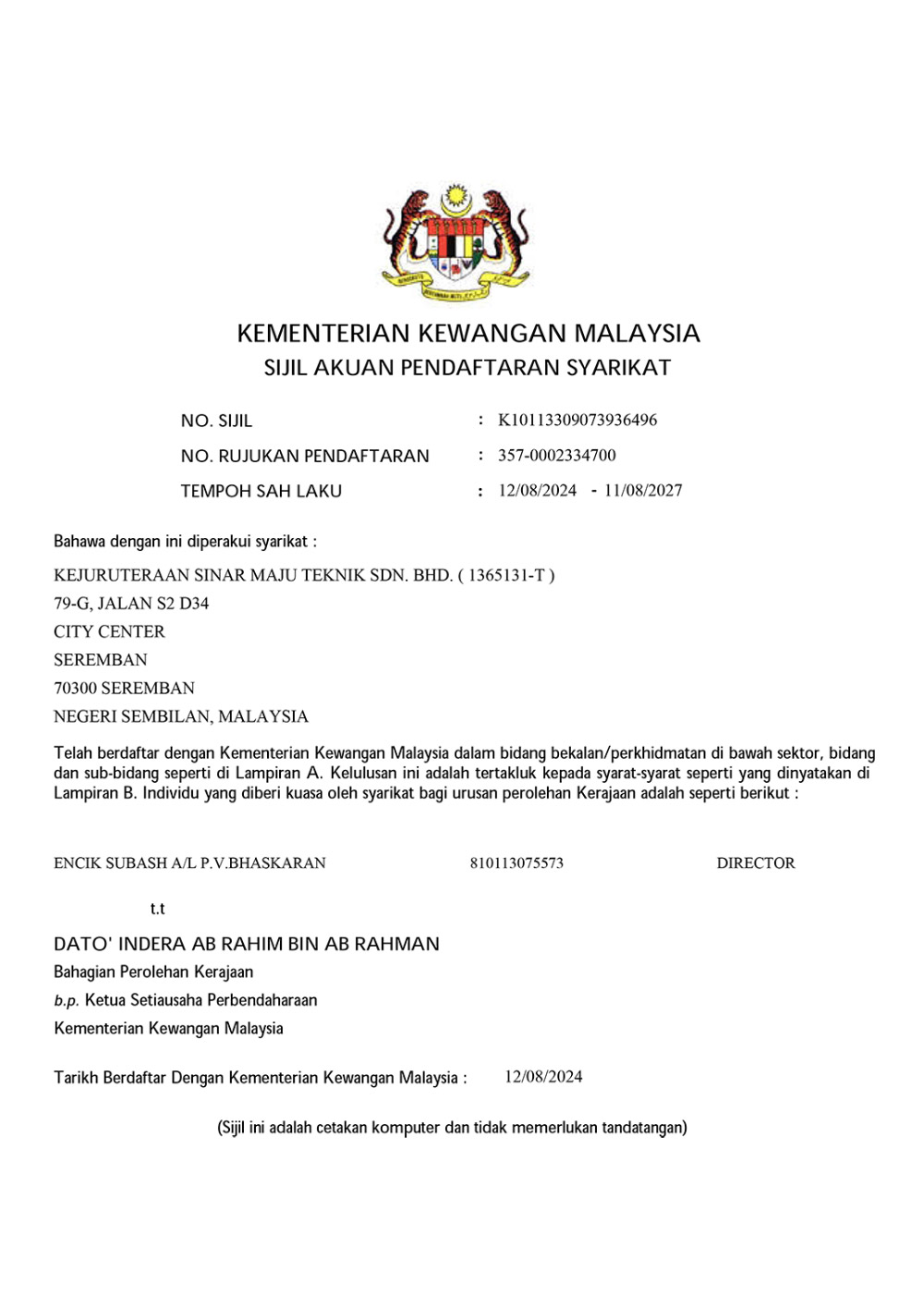 KEMENTERIAN KEWANGAN MALAYSIA
SIJIL AKUAN PENDAFTARAN SYARIKAT

NO. SIJIL : K10113309073936496
NO. RUJUKAN PENDAFTARAN : 357-0002334700
TEMPOH SAH LAKU : 12/08/2024 - 11/08/2027

Bahawa dengan ini diperakui syarikat :

KEJURUTERAAN SINAR MAJU TEKNIK SDN. BHD. ( 1365131-T )
79-G, JALAN S2 D34
CITY CENTER
SEREMBAN
70300 SEREMBAN
NEGERI SEMBILAN, MALAYSIA

Telah berdaftar dengan Kementerian Kewangan Malaysia dalam bidang bekalan/perkhidmatan di bawah sektor, bidang dan sub-bidang seperti di Lampiran A. Kelulusan ini adalah tertakluk kepada syarat-syarat seperti yang dinyatakan di Lampiran B. Individu yang diberi kuasa oleh syarikat bagi urusan perolehan Kerajaan adalah seperti berikut :

ENCIK SUBASH A/L P.V.BHASKARAN 810113075573 DIRECTOR

t.t

DATO' INDERA AB RAHIM BIN AB RAHMAN
Bahagian Perolehan Kerajaan
b.p. Ketua Setiausaha Perbendaharaan
Kementerian Kewangan Malaysia

Tarikh Berdaftar Dengan Kementerian Kewangan Malaysia : 12/08/2024

(Sijil ini adalah cetakan komputer dan tidak memerlukan tandatangan)